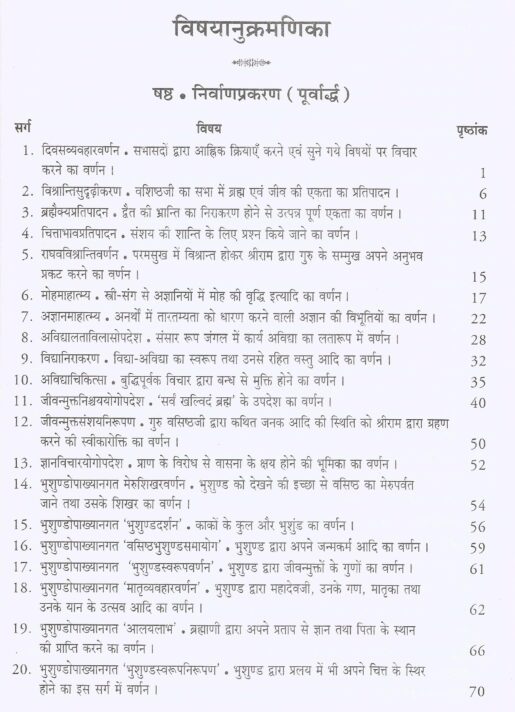 विषयानुक्रमणिका

षष्ठ • निर्वाणप्रकरण ( पूर्वार्द्ध )

| सर्ग | विषय | पृष्ठांक |
|---|---|---|
| 1. | दिवसव्यवहारवर्णन • सभासदों द्वारा आह्निक क्रियाएँ करने एवं सुने गये विषयों पर विचार करने का वर्णन। | 1 |
| 2. | विश्रान्तिसुदृढ़ीकरण • वशिष्ठजी का सभा में ब्रह्म एवं जीव की एकता का प्रतिपादन। | 6 |
| 3. | ब्रह्मैक्यप्रतिपादन • द्वैत की भ्रान्ति का निराकरण होने से उत्पन्न पूर्ण एकता का वर्णन। | 11 |
| 4. | चित्ताभावप्रतिपादन • संशय की शान्ति के लिए प्रश्न किये जाने का वर्णन। | 13 |
| 5. | राघवविश्रान्तिवर्णन • परमसुख में विश्रान्त होकर श्रीराम द्वारा गुरु के सम्मुख अपने अनुभव प्रकट करने का वर्णन। | 15 |
| 6. | मोहमाहात्म्य • स्त्री-संग से अज्ञानियों में मोह की वृद्धि इत्यादि का वर्णन। | 17 |
| 7. | अज्ञानमाहात्म्य • अनर्थों में तारतम्यता को धारण करने वाली अज्ञान की विभूतियों का वर्णन। | 22 |
| 8. | अविद्यालताविलासोपदेश • संसार रूप जंगल में कार्य अविद्या का लतारूप में वर्णन। | 28 |
| 9. | विद्यानिराकरण • विद्या-अविद्या का स्वरूप तथा उनसे रहित वस्तु आदि का वर्णन। | 32 |
| 10. | अविद्याचिकित्सा • बुद्धिपूर्वक विचार द्वारा बन्ध से मुक्ति होने का वर्णन। | 35 |
| 11. | जीवन्मुक्तनिश्चययोगोपदेश • 'सर्वं खल्विदं ब्रह्म' के उपदेश का वर्णन। | 40 |
| 12. | जीवन्मुक्तसंशयनिरूपण • गुरु वसिष्ठजी द्वारा कथित जनक आदि की स्थिति को श्रीराम द्वारा ग्रहण करने की स्वीकारोक्ति का वर्णन। | 50 |
| 13. | ज्ञानविचारयोगोपदेश • प्राण के विरोध से वासना के क्षय होने की भूमिका का वर्णन। | 52 |
| 14. | भुशुण्डोपाख्यानगत मेरुशिखरवर्णन • भुशुण्ड को देखने की इच्छा से वसिष्ठ का मेरुपर्वत जाने तथा उसके शिखर का वर्णन। | 54 |
| 15. | भुशुण्डोपाख्यानगत 'भुशुण्डदर्शन' • काकों के कुल और भुशुंड का वर्णन। | 56 |
| 16. | भुशुण्डोपाख्यानगत 'वसिष्ठभुशुण्डसमायोग' • भुशुण्ड द्वारा अपने जन्मकर्म आदि का वर्णन। | 59 |
| 17. | भुशुण्डोपाख्यानगत 'भुशुण्डस्वरूपवर्णन' • भुशुण्ड द्वारा जीवन्मुक्तों के गुणों का वर्णन। | 61 |
| 18. | भुशुण्डोपाख्यानगत 'मातृव्यवहारवर्णन' • भुशुण्ड द्वारा महादेवजी, उनके गण, मातृका तथा उनके यान के उत्सव आदि का वर्णन। | 62 |
| 19. | भुशुण्डोपाख्यानगत 'आलयलाभ' • ब्रह्माणी द्वारा अपने प्रताप से ज्ञान तथा पिता के स्थान की प्राप्ति करने का वर्णन। | 66 |
| 20. | भुशुण्डोपाख्यानगत 'भुशुण्डस्वरूपनिरूपण' • भुशुण्ड द्वारा प्रलय में भी अपने चित्त के स्थिर होने का इस सर्ग में वर्णन। | 70 |